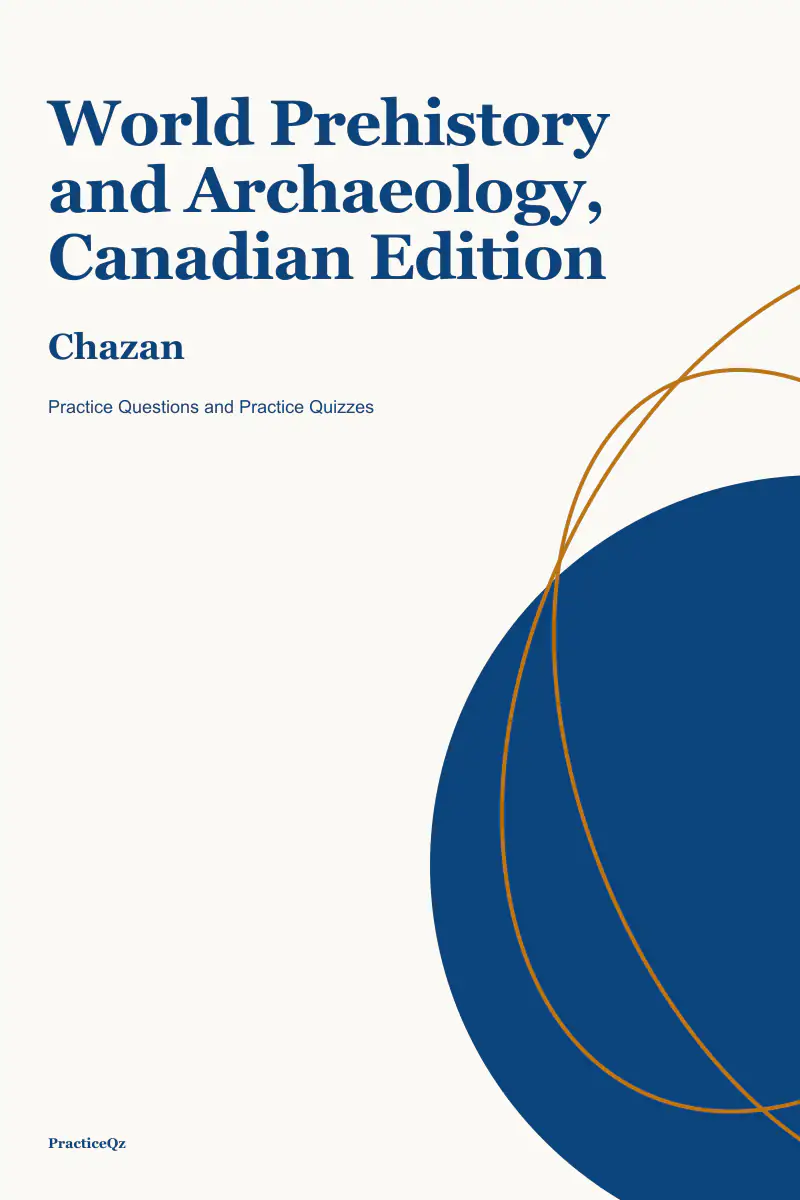 World Prehistory and Archaeology, Canadian Edition

Chazan

Practice Questions and Practice Quizzes

PracticeQz